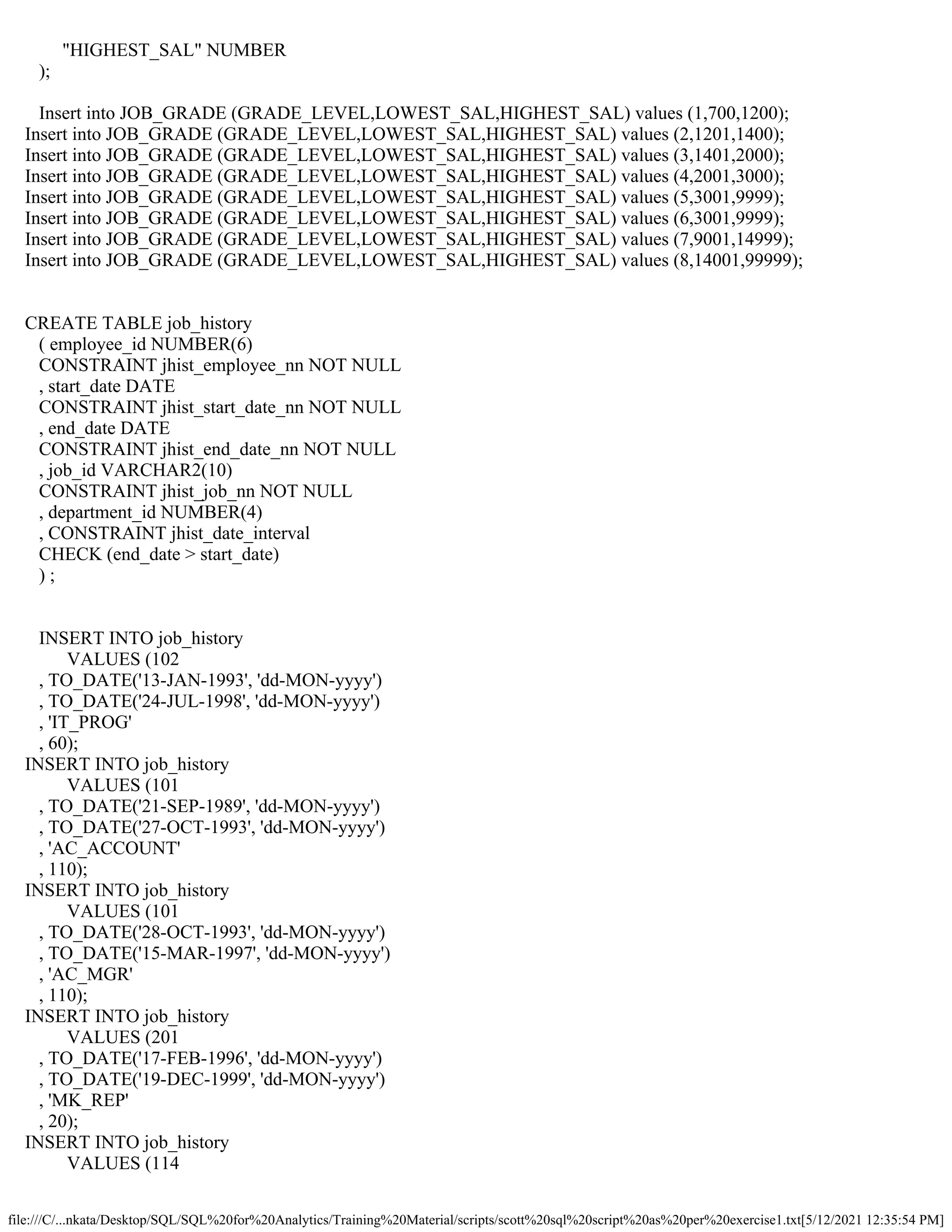 "HIGHEST_SAL" NUMBER
);

Insert into JOB_GRADE (GRADE_LEVEL,LOWEST_SAL,HIGHEST_SAL) values (1,700,1200);
Insert into JOB_GRADE (GRADE_LEVEL,LOWEST_SAL,HIGHEST_SAL) values (2,1201,1400);
Insert into JOB_GRADE (GRADE_LEVEL,LOWEST_SAL,HIGHEST_SAL) values (3,1401,2000);
Insert into JOB_GRADE (GRADE_LEVEL,LOWEST_SAL,HIGHEST_SAL) values (4,2001,3000);
Insert into JOB_GRADE (GRADE_LEVEL,LOWEST_SAL,HIGHEST_SAL) values (5,3001,9999);
Insert into JOB_GRADE (GRADE_LEVEL,LOWEST_SAL,HIGHEST_SAL) values (6,3001,9999);
Insert into JOB_GRADE (GRADE_LEVEL,LOWEST_SAL,HIGHEST_SAL) values (7,9001,14999);
Insert into JOB_GRADE (GRADE_LEVEL,LOWEST_SAL,HIGHEST_SAL) values (8,14001,99999);

CREATE TABLE job_history
( employee_id NUMBER(6)
CONSTRAINT jhist_employee_nn NOT NULL
, start_date DATE
CONSTRAINT jhist_start_date_nn NOT NULL
, end_date DATE
CONSTRAINT jhist_end_date_nn NOT NULL
, job_id VARCHAR2(10)
CONSTRAINT jhist_job_nn NOT NULL
, department_id NUMBER(4)
, CONSTRAINT jhist_date_interval
CHECK (end_date > start_date)
) ;

INSERT INTO job_history
VALUES (102
, TO_DATE('13-JAN-1993', 'dd-MON-yyyy')
, TO_DATE('24-JUL-1998', 'dd-MON-yyyy')
, 'IT_PROG'
, 60);
INSERT INTO job_history
VALUES (101
, TO_DATE('21-SEP-1989', 'dd-MON-yyyy')
, TO_DATE('27-OCT-1993', 'dd-MON-yyyy')
, 'AC_ACCOUNT'
, 110);
INSERT INTO job_history
VALUES (101
, TO_DATE('28-OCT-1993', 'dd-MON-yyyy')
, TO_DATE('15-MAR-1997', 'dd-MON-yyyy')
, 'AC_MGR'
, 110);
INSERT INTO job_history
VALUES (201
, TO_DATE('17-FEB-1996', 'dd-MON-yyyy')
, TO_DATE('19-DEC-1999', 'dd-MON-yyyy')
, 'MK_REP'
, 20);
INSERT INTO job_history
VALUES (114

file:///C/...nkata/Desktop/SQL/SQL%20for%20Analytics/Training%20Material/scripts/scott%20sql%20script%20as%20per%20exercise1.txt[5/12/2021 12:35:54 PM]